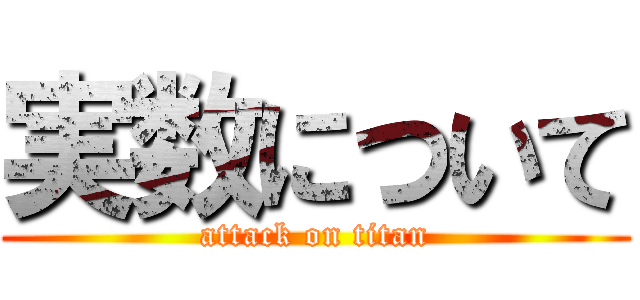 実数について
attack on titan